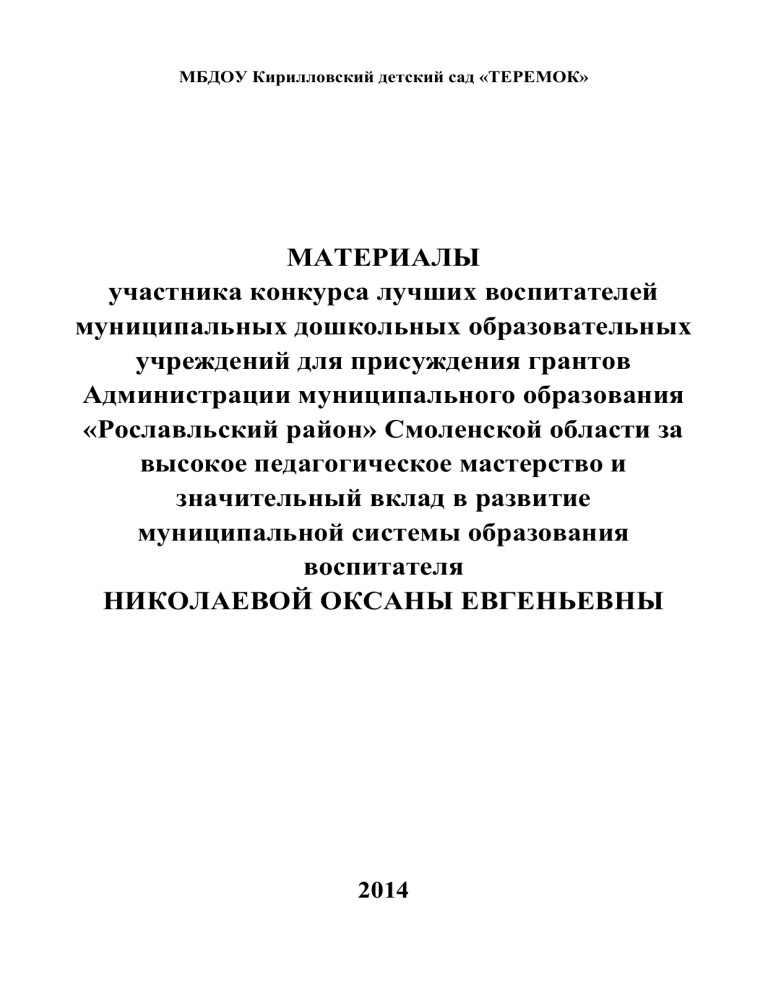 МБДОУ Кирилловский детский сад «ТЕРЕМОК»

МАТЕРИАЛЫ
участника конкурса лучших воспитателей муниципальных дошкольных образовательных учреждений для присуждения грантов Администрации муниципального образования «Рославльский район» Смоленской области за высокое педагогическое мастерство и значительный вклад в развитие муниципальной системы образования воспитателя
НИКОЛАЕВОЙ ОКСАНЫ ЕВГЕНЬЕВНЫ

2014